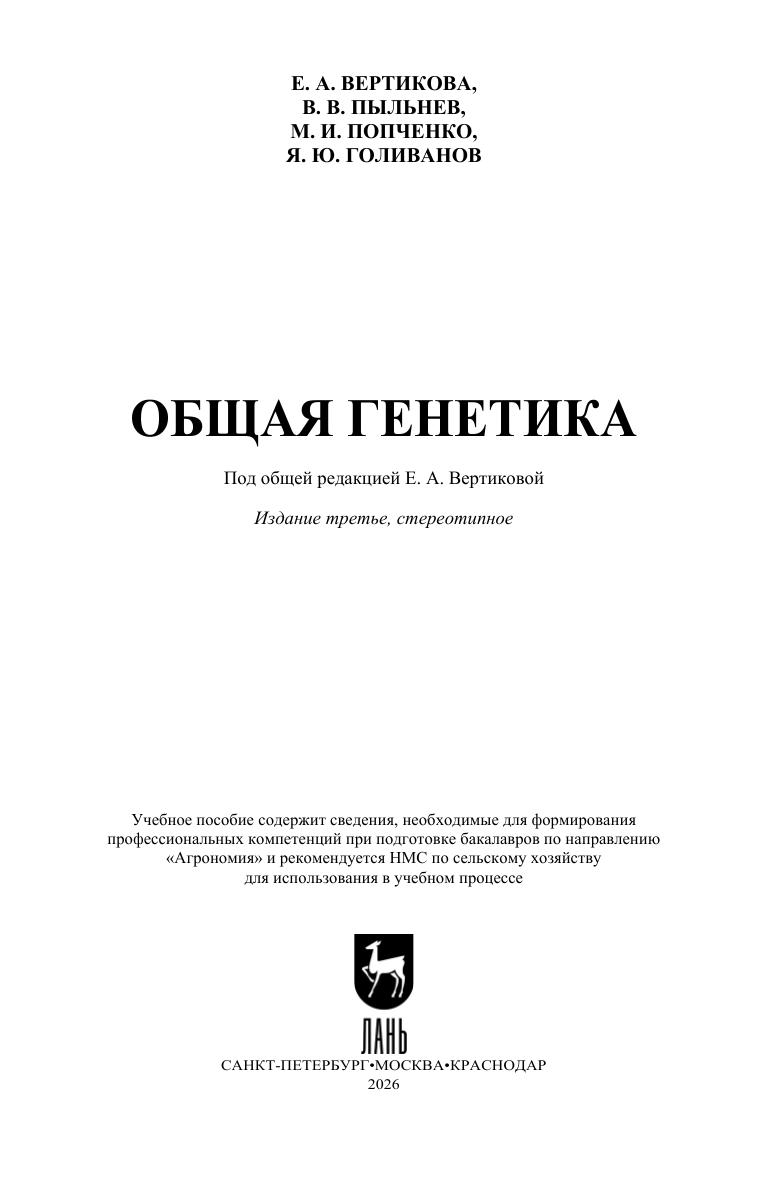 Е. А. ВЕРТИКОВА,
В. В. ПЫЛЬНЕВ,
М. И. ПОПЧЕНКО,
Я. Ю. ГОЛИВАНОВ

ОБЩАЯ ГЕНЕТИКА

Под общей редакцией Е. А. Вертиковой

Издание третье, стереотипное

Учебное пособие содержит сведения, необходимые для формирования профессиональных компетенций при подготовке бакалавров по направлению «Агрономия» и рекомендуется НМС по сельскому хозяйству для использования в учебном процессе

ЛАНЬ
САНКТ-ПЕТЕРБУРГ•МОСКВА•КРАСНОДАР
2026